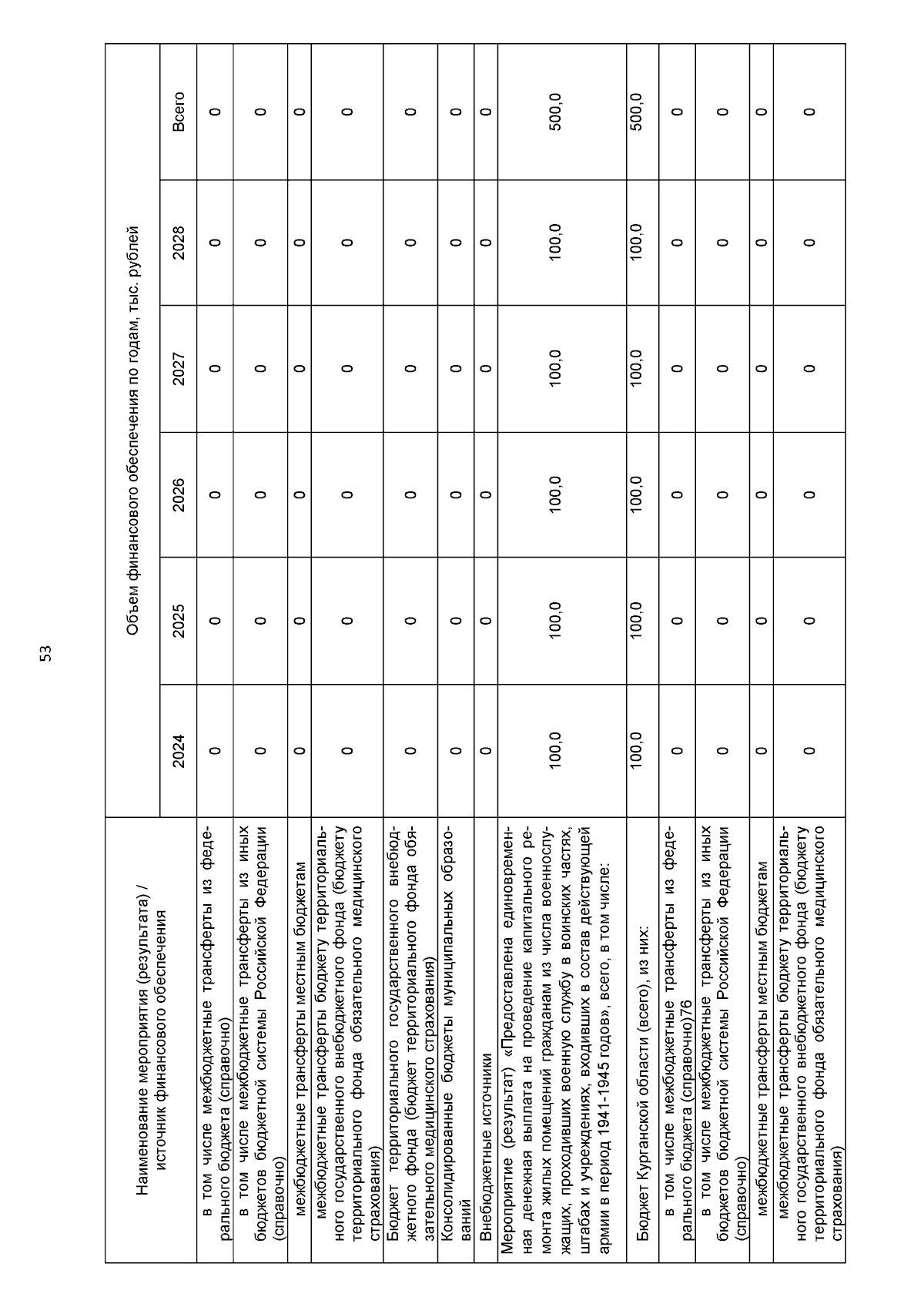 53

| Наименование мероприятия (результата) / источник финансового обеспечения | Объем финансового обеспечения по годам, тыс. рублей | | | | | |
|---|---|---|---|---|---|---|
| | 2024 | 2025 | 2026 | 2027 | 2028 | Всего |
| в том числе межбюджетные трансферты из федерального бюджета (справочно) | 0 | 0 | 0 | 0 | 0 | 0 |
| в том числе межбюджетные трансферты из иных бюджетов бюджетной системы Российской Федерации (справочно) | 0 | 0 | 0 | 0 | 0 | 0 |
| межбюджетные трансферты местным бюджетам | 0 | 0 | 0 | 0 | 0 | 0 |
| межбюджетные трансферты бюджету территориального государственного внебюджетного фонда (бюджету территориального фонда обязательного медицинского страхования) | 0 | 0 | 0 | 0 | 0 | 0 |
| Бюджет территориального государственного внебюджетного фонда (бюджет территориального фонда обязательного медицинского страхования) | 0 | 0 | 0 | 0 | 0 | 0 |
| Консолидированные бюджеты муниципальных образований | 0 | 0 | 0 | 0 | 0 | 0 |
| Внебюджетные источники | 0 | 0 | 0 | 0 | 0 | 0 |
| Мероприятие (результат) «Предоставлена единовременная денежная выплата на проведение капитального ремонта жилых помещений гражданам из числа военнослужащих, проходивших военную службу в воинских частях, штабах и учреждениях, входивших в состав действующей армии в период 1941-1945 годов», всего, в том числе: | 100,0 | 100,0 | 100,0 | 100,0 | 100,0 | 500,0 |
| Бюджет Курганской области (всего), из них: | 100,0 | 100,0 | 100,0 | 100,0 | 100,0 | 500,0 |
| в том числе межбюджетные трансферты из федерального бюджета (справочно)76 | 0 | 0 | 0 | 0 | 0 | 0 |
| в том числе межбюджетные трансферты из иных бюджетов бюджетной системы Российской Федерации (справочно) | 0 | 0 | 0 | 0 | 0 | 0 |
| межбюджетные трансферты местным бюджетам | 0 | 0 | 0 | 0 | 0 | 0 |
| межбюджетные трансферты бюджету территориального государственного внебюджетного фонда (бюджету территориального фонда обязательного медицинского страхования) | 0 | 0 | 0 | 0 | 0 | 0 |